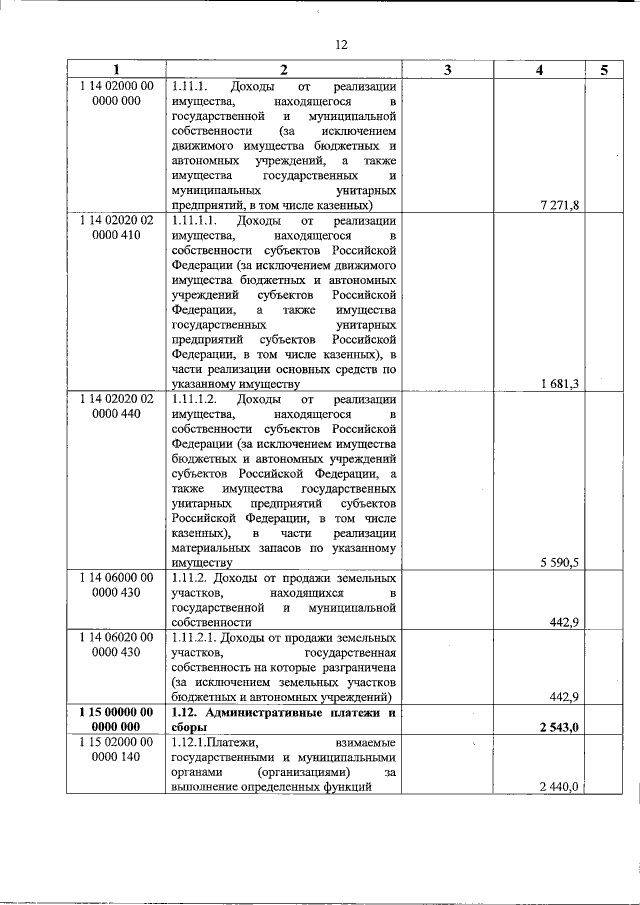 12

| 1 | 2 | 3 | 4 | 5 |
|---|---|---|---|---|
| 1 14 02000 00 0000 000 | 1.11.1. Доходы от реализации имущества, находящегося в государственной и муниципальной собственности (за исключением движимого имущества бюджетных и автономных учреждений, а также имущества государственных и муниципальных унитарных предприятий, в том числе казенных) | | 7 271,8 | |
| 1 14 02020 02 0000 410 | 1.11.1.1. Доходы от реализации имущества, находящегося в собственности субъектов Российской Федерации (за исключением движимого имущества бюджетных и автономных учреждений субъектов Российской Федерации, а также имущества государственных унитарных предприятий субъектов Российской Федерации, в том числе казенных), в части реализации основных средств по указанному имуществу | | 1 681,3 | |
| 1 14 02020 02 0000 440 | 1.11.1.2. Доходы от реализации имущества, находящегося в собственности субъектов Российской Федерации (за исключением имущества бюджетных и автономных учреждений субъектов Российской Федерации, а также имущества государственных унитарных предприятий субъектов Российской Федерации, в том числе казенных), в части реализации материальных запасов по указанному имуществу | | 5 590,5 | |
| 1 14 06000 00 0000 430 | 1.11.2. Доходы от продажи земельных участков, находящихся в государственной и муниципальной собственности | | 442,9 | |
| 1 14 06020 00 0000 430 | 1.11.2.1. Доходы от продажи земельных участков, государственная собственность на которые разграничена (за исключением земельных участков бюджетных и автономных учреждений) | | 442,9 | |
| **1 15 00000 00 0000 000** | **1.12. Административные платежи и сборы** | | **2 543,0** | |
| 1 15 02000 00 0000 140 | 1.12.1.Платежи, взимаемые государственными и муниципальными органами (организациями) за выполнение определенных функций | | 2 440,0 | |